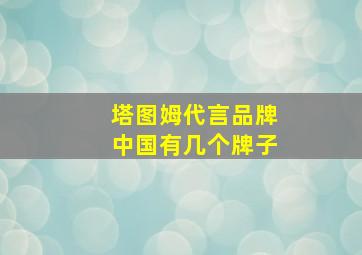 塔图姆代言品牌
中国有几个牌子